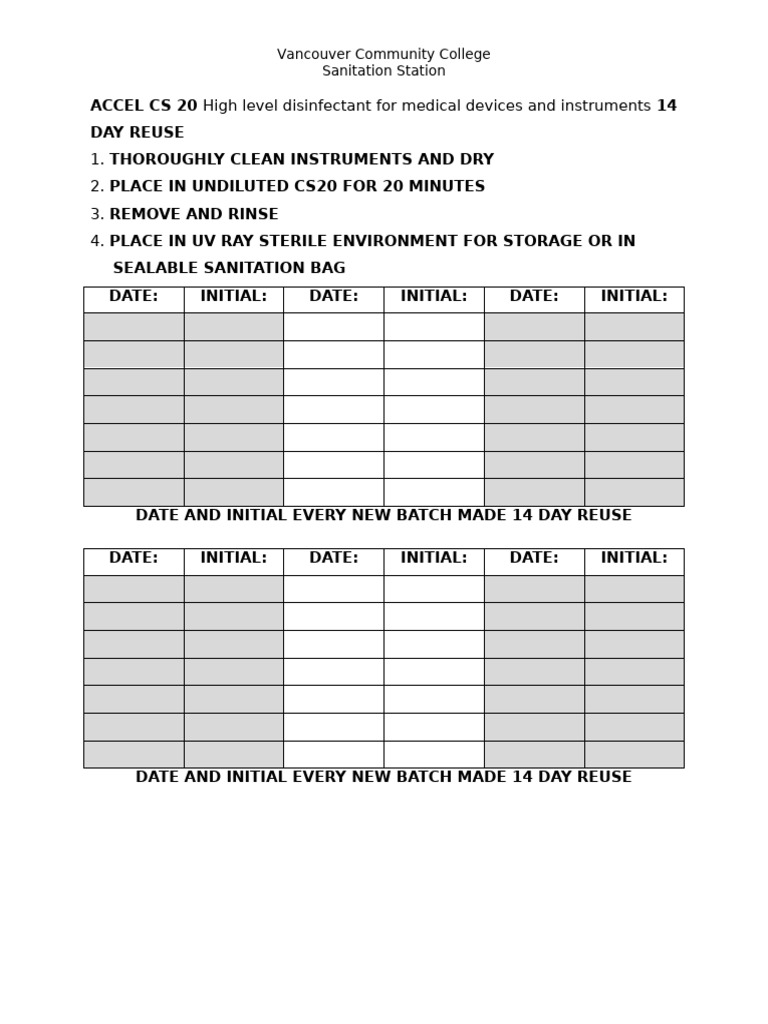 Vancouver Community College
Sanitation Station

ACCEL CS 20 High level disinfectant for medical devices and instruments 14 DAY REUSE

1. THOROUGHLY CLEAN INSTRUMENTS AND DRY
2. PLACE IN UNDILUTED CS20 FOR 20 MINUTES
3. REMOVE AND RINSE
4. PLACE IN UV RAY STERILE ENVIRONMENT FOR STORAGE OR IN SEALABLE SANITATION BAG

| DATE: | INITIAL: | DATE: | INITIAL: | DATE: | INITIAL: |
|---|---|---|---|---|---|
| | | | | | |
| | | | | | |
| | | | | | |
| | | | | | |
| | | | | | |
| | | | | | |
| | | | | | |

DATE AND INITIAL EVERY NEW BATCH MADE 14 DAY REUSE

| DATE: | INITIAL: | DATE: | INITIAL: | DATE: | INITIAL: |
|---|---|---|---|---|---|
| | | | | | |
| | | | | | |
| | | | | | |
| | | | | | |
| | | | | | |
| | | | | | |
| | | | | | |

DATE AND INITIAL EVERY NEW BATCH MADE 14 DAY REUSE